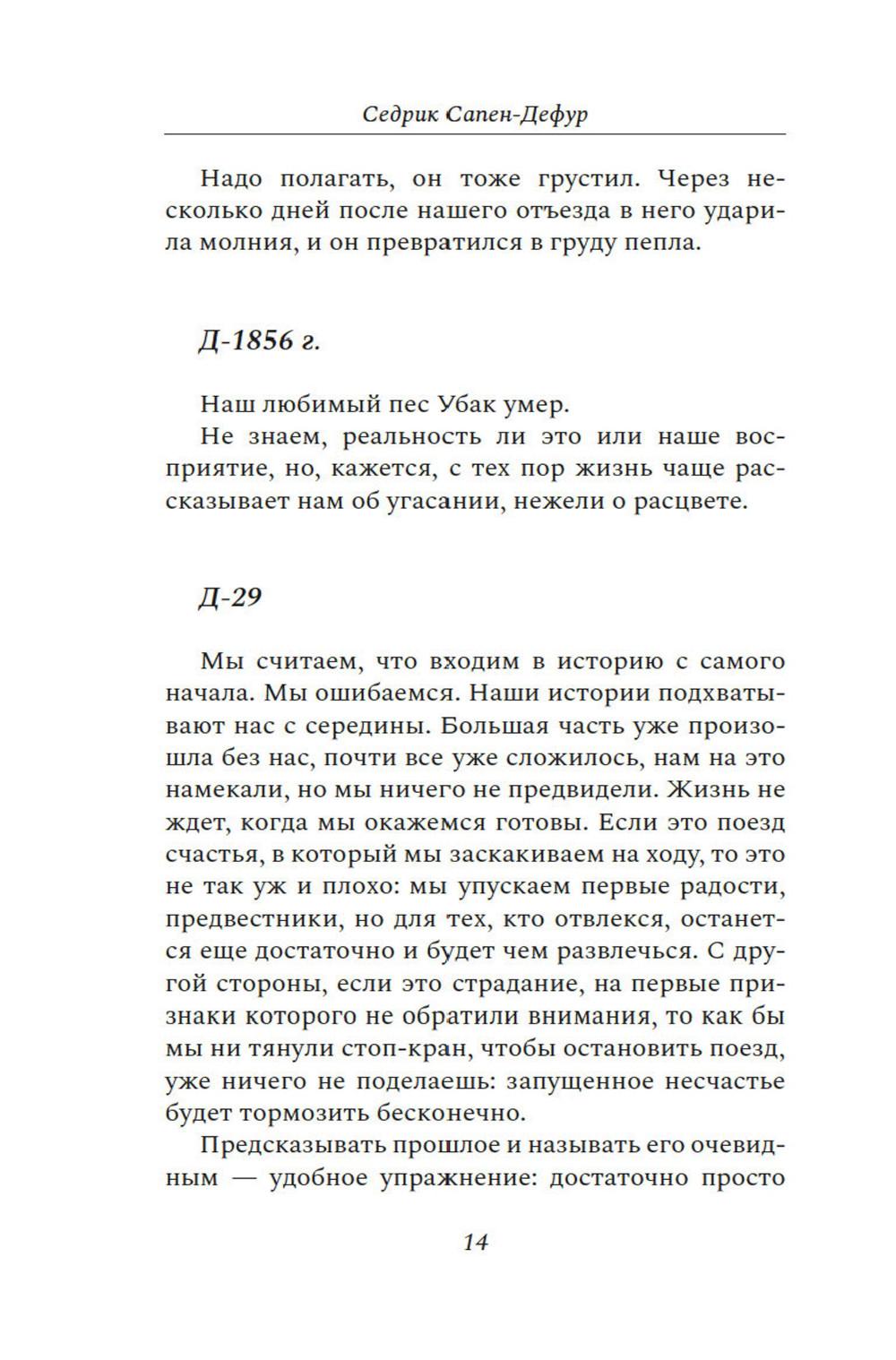 Седрик Сапен-Дефур

Надо полагать, он тоже грустил. Через несколько дней после нашего отъезда в него ударила молния, и он превратился в груду пепла.

Д-1856 г.

Наш любимый пес Убак умер.

Не знаем, реальность ли это или наше восприятие, но, кажется, с тех пор жизнь чаще рассказывает нам об угасании, нежели о расцвете.

Д-29

Мы считаем, что входим в историю с самого начала. Мы ошибаемся. Наши истории подхватывают нас с середины. Большая часть уже произошла без нас, почти все уже сложилось, нам на это намекали, но мы ничего не предвидели. Жизнь не ждет, когда мы окажемся готовы. Если это поезд счастья, в который мы заскакиваем на ходу, то это не так уж и плохо: мы упускаем первые радости, предвестники, но для тех, кто отвлекся, останется еще достаточно и будет чем развлечься. С другой стороны, если это страдание, на первые признаки которого не обратили внимания, то как бы мы ни тянули стоп-кран, чтобы остановить поезд, уже ничего не поделаешь: запущенное несчастье будет тормозить бесконечно.

Предсказывать прошлое и называть его очевидным — удобное упражнение: достаточно просто

14